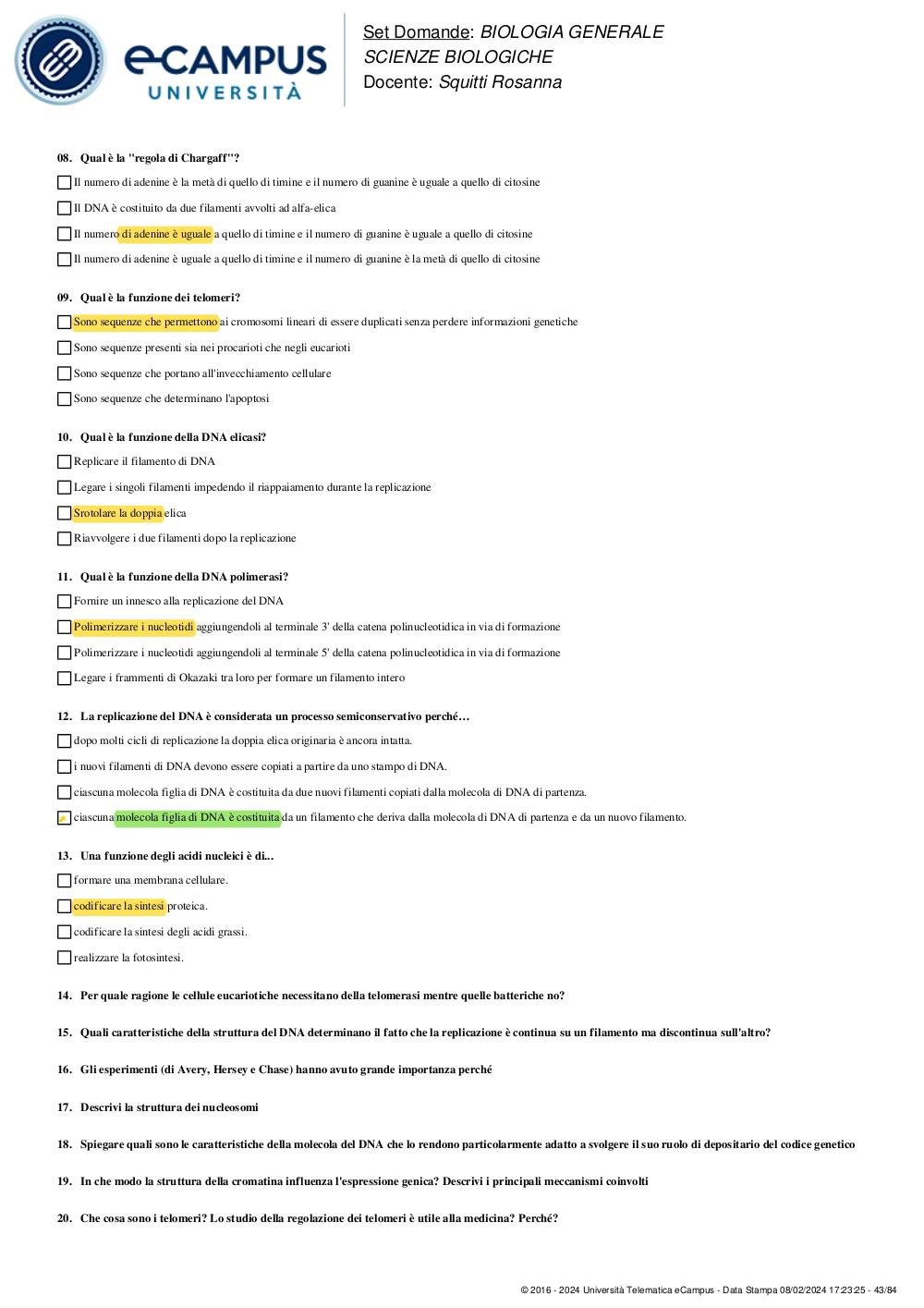 eCAMPUS UNIVERSITÀ

Set Domande: BIOLOGIA GENERALE
SCIENZE BIOLOGICHE
Docente: Squitti Rosanna

08. Qual è la "regola di Chargaff"?

Il numero di adenine è la metà di quello di timine e il numero di guanine è uguale a quello di citosine

Il DNA è costituito da due filamenti avvolti ad alfa-elica

Il numero di adenine è uguale a quello di timine e il numero di guanine è uguale a quello di citosine

Il numero di adenine è uguale a quello di timine e il numero di guanine è la metà di quello di citosine

09. Qual è la funzione dei telomeri?

Sono sequenze che permettono ai cromosomi lineari di essere duplicati senza perdere informazioni genetiche

Sono sequenze presenti sia nei procarioti che negli eucarioti

Sono sequenze che portano all'invecchiamento cellulare

Sono sequenze che determinano l'apoptosi

10. Qual è la funzione della DNA elicasi?

Replicare il filamento di DNA

Legare i singoli filamenti impedendo il riappaiamento durante la replicazione

Srotolare la doppia elica

Riavvolgere i due filamenti dopo la replicazione

11. Qual è la funzione della DNA polimerasi?

Fornire un innesco alla replicazione del DNA

Polimerizzare i nucleotidi aggiungendoli al terminale 3' della catena polinucleotidica in via di formazione

Polimerizzare i nucleotidi aggiungendoli al terminale 5' della catena polinucleotidica in via di formazione

Legare i frammenti di Okazaki tra loro per formare un filamento intero

12. La replicazione del DNA è considerata un processo semiconservativo perché…

dopo molti cicli di replicazione la doppia elica originaria è ancora intatta.

i nuovi filamenti di DNA devono essere copiati a partire da uno stampo di DNA.

ciascuna molecola figlia di DNA è costituita da due nuovi filamenti copiati dalla molecola di DNA di partenza.

ciascuna molecola figlia di DNA è costituita da un filamento che deriva dalla molecola di DNA di partenza e da un nuovo filamento.

13. Una funzione degli acidi nucleici è di...

formare una membrana cellulare.

codificare la sintesi proteica.

codificare la sintesi degli acidi grassi.

realizzare la fotosintesi.

14. Per quale ragione le cellule eucariotiche necessitano della telomerasi mentre quelle batteriche no?

15. Quali caratteristiche della struttura del DNA determinano il fatto che la replicazione è continua su un filamento ma discontinua sull'altro?

16. Gli esperimenti (di Avery, Hersey e Chase) hanno avuto grande importanza perché

17. Descrivi la struttura dei nucleosomi

18. Spiegare quali sono le caratteristiche della molecola del DNA che lo rendono particolarmente adatto a svolgere il suo ruolo di depositario del codice genetico

19. In che modo la struttura della cromatina influenza l'espressione genica? Descrivi i principali meccanismi coinvolti

20. Che cosa sono i telomeri? Lo studio della regolazione dei telomeri è utile alla medicina? Perché?

© 2016 - 2024 Università Telematica eCampus - Data Stampa 08/02/2024 17:23:25 - 43/84